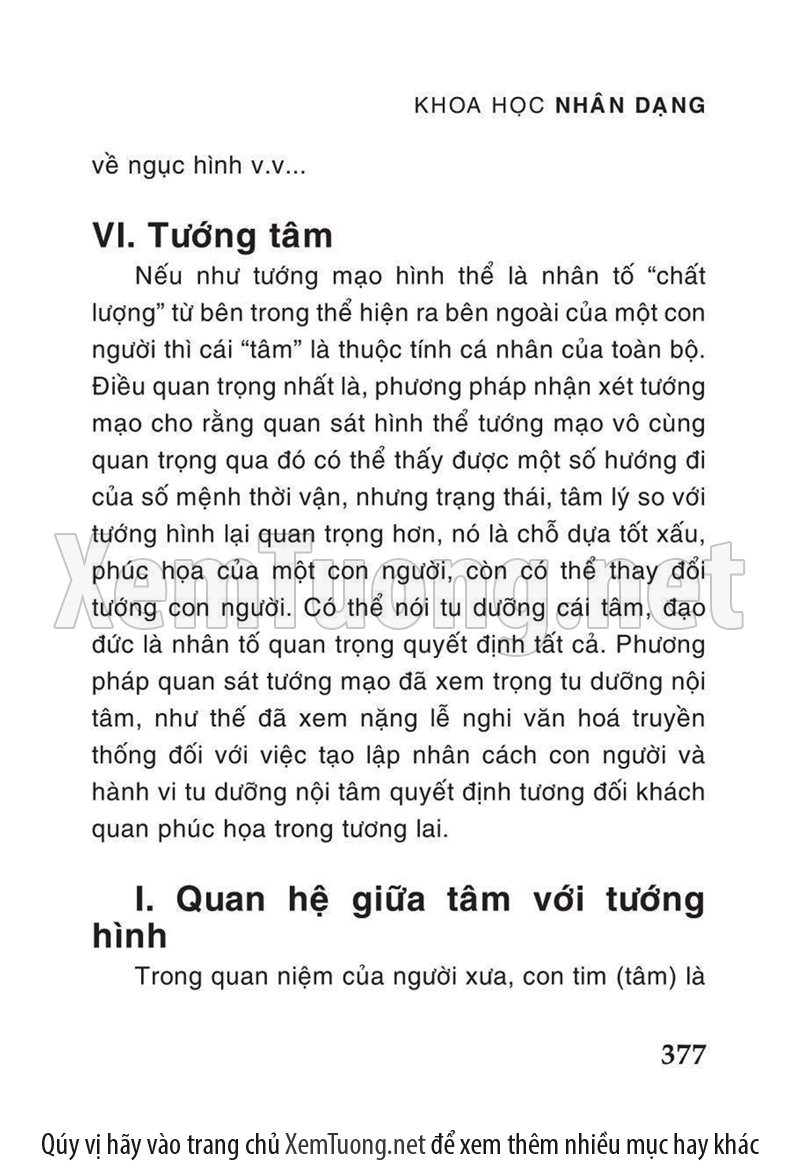 KHOA HỌC NHÂN DẠNG

về ngục hình v.v...

VI. Tướng tâm

Nếu như tướng mạo hình thể là nhân tố "chất lượng" từ bên trong thể hiện ra bên ngoài của một con người thì cái "tâm" là thuộc tính cá nhân của toàn bộ. Điều quan trọng nhất là, phương pháp nhận xét tướng mạo cho rằng quan sát hình thể tướng mạo vô cùng quan trọng qua đó có thể thấy được một số hướng đi của số mệnh thời vận, nhưng trạng thái, tâm lý so với tướng hình lại quan trọng hơn, nó là chỗ dựa tốt xấu, phúc họa của một con người, còn có thể thay đổi tướng con người. Có thể nói tu dưỡng cái tâm, đạo đức là nhân tố quan trọng quyết định tất cả. Phương pháp quan sát tướng mạo đã xem trọng tu dưỡng nội tâm, như thế đã xem nặng lễ nghi văn hoá truyền thống đối với việc tạo lập nhân cách con người và hành vi tu dưỡng nội tâm quyết định tương đối khách quan phúc họa trong tương lai.

I. Quan hệ giữa tâm với tướng hình

Trong quan niệm của người xưa, con tim (tâm) là

377

XemTuong.net

Qúy vị hãy vào trang chủ XemTuong.net để xem thêm nhiều mục hay khác